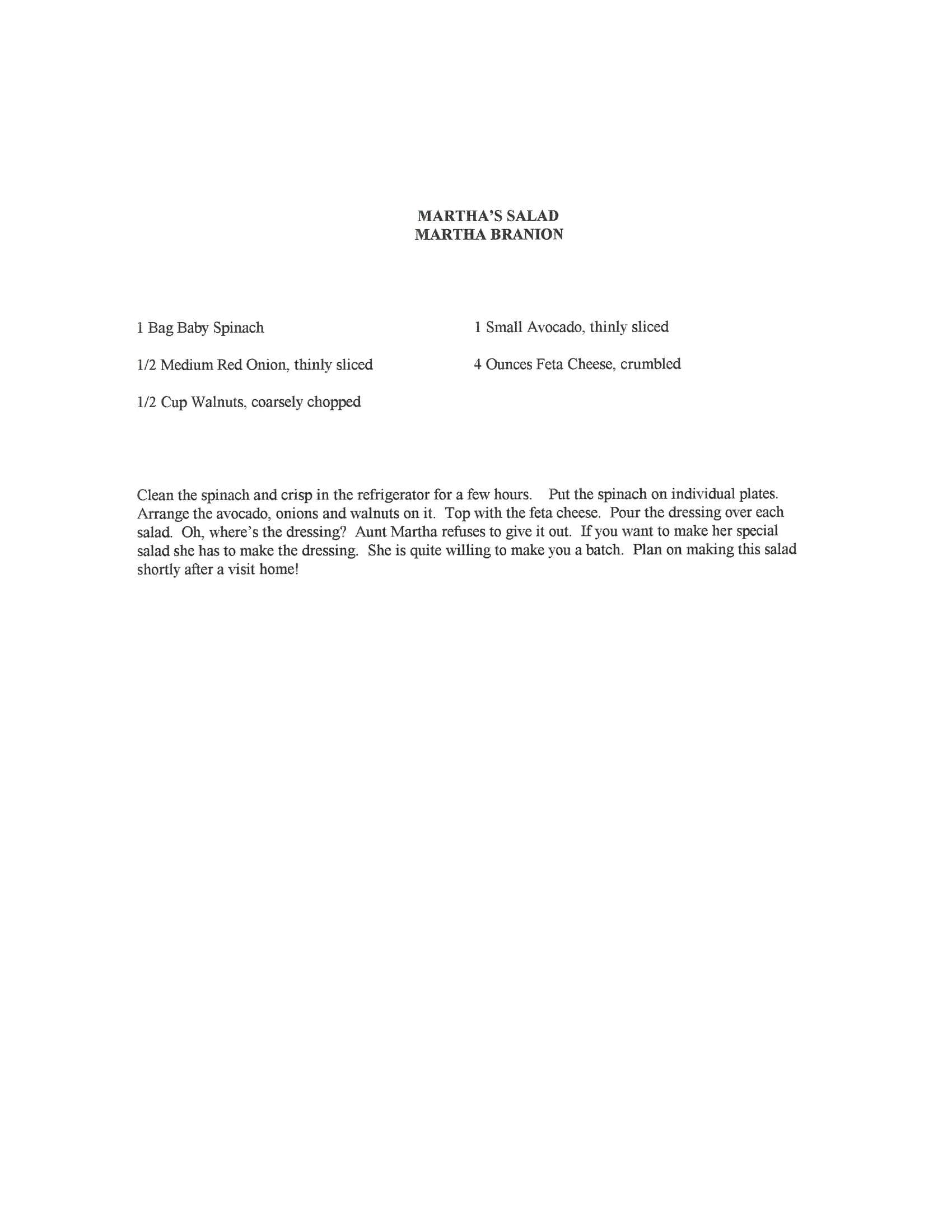 MARTHA'S SALAD
MARTHA BRANION

1 Bag Baby Spinach

1/2 Medium Red Onion, thinly sliced

1/2 Cup Walnuts, coarsely chopped

1 Small Avocado, thinly sliced

4 Ounces Feta Cheese, crumbled

Clean the spinach and crisp in the refrigerator for a few hours. Put the spinach on individual plates. Arrange the avocado, onions and walnuts on it. Top with the feta cheese. Pour the dressing over each salad. Oh, where's the dressing? Aunt Martha refuses to give it out. If you want to make her special salad she has to make the dressing. She is quite willing to make you a batch. Plan on making this salad shortly after a visit home!